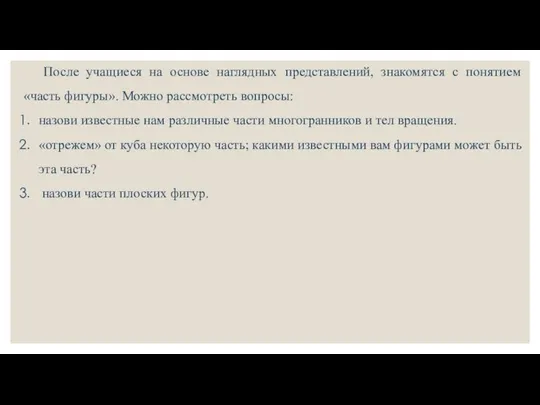 После учащиеся на основе наглядных представлений, знакомятся с понятием «часть фигуры». Можно рассмотреть вопросы:

1. назови известные нам различные части многогранников и тел вращения.
2. «отрежем» от куба некоторую часть; какими известными вам фигурами может быть эта часть?
3. назови части плоских фигур.